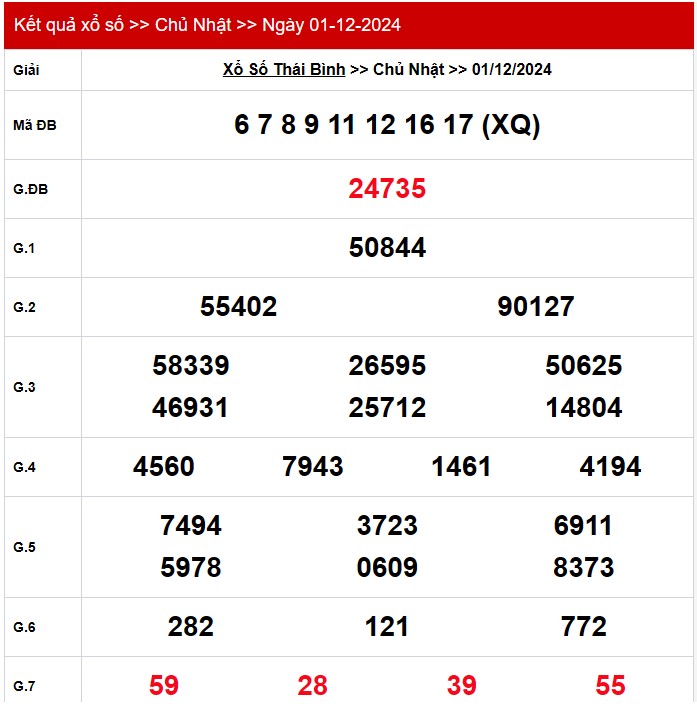 Kết quả xổ số >> Chủ Nhật >> Ngày 01-12-2024

| Giải | Xổ Số Thái Bình >> Chủ Nhật >> 01/12/2024 |
|---|---|
| Mã ĐB | 6 7 8 9 11 12 16 17 (XQ) |
| G.ĐB | 24735 |
| G.1 | 50844 |
| G.2 | 55402 90127 |
| G.3 | 58339 26595 50625 46931 25712 14804 |
| G.4 | 4560 7943 1461 4194 |
| G.5 | 7494 3723 6911 5978 0609 8373 |
| G.6 | 282 121 772 |
| G.7 | 59 28 39 55 |